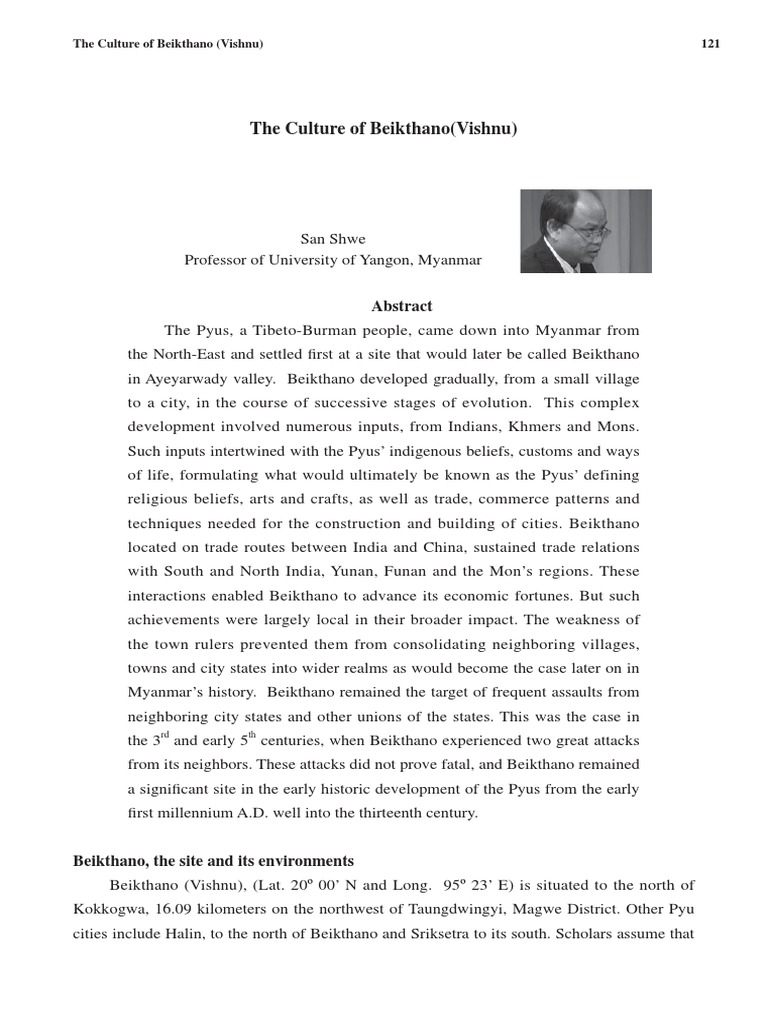 The Culture of Beikthano (Vishnu)

121

The Culture of Beikthano(Vishnu)

San Shwe
Professor of University of Yangon, Myanmar

Abstract

The Pyus, a Tibeto-Burman people, came down into Myanmar from the North-East and settled first at a site that would later be called Beikthano in Ayeyarwady valley. Beikthano developed gradually, from a small village to a city, in the course of successive stages of evolution. This complex development involved numerous inputs, from Indians, Khmers and Mons. Such inputs intertwined with the Pyus' indigenous beliefs, customs and ways of life, formulating what would ultimately be known as the Pyus' defining religious beliefs, arts and crafts, as well as trade, commerce patterns and techniques needed for the construction and building of cities. Beikthano located on trade routes between India and China, sustained trade relations with South and North India, Yunan, Funan and the Mon's regions. These interactions enabled Beikthano to advance its economic fortunes. But such achievements were largely local in their broader impact. The weakness of the town rulers prevented them from consolidating neighboring villages, towns and city states into wider realms as would become the case later on in Myanmar's history. Beikthano remained the target of frequent assaults from neighboring city states and other unions of the states. This was the case in the $3^{rd}$ and early $5^{th}$ centuries, when Beikthano experienced two great attacks from its neighbors. These attacks did not prove fatal, and Beikthano remained a significant site in the early historic development of the Pyus from the early first millennium A.D. well into the thirteenth century.

Beikthano, the site and its environments

Beikthano (Vishnu), (Lat. 20º 00' N and Long. 95º 23' E) is situated to the north of Kokkogwa, 16.09 kilometers on the northwest of Taungdwingyi, Magwe District. Other Pyu cities include Halin, to the north of Beikthano and Sriksetra to its south. Scholars assume that